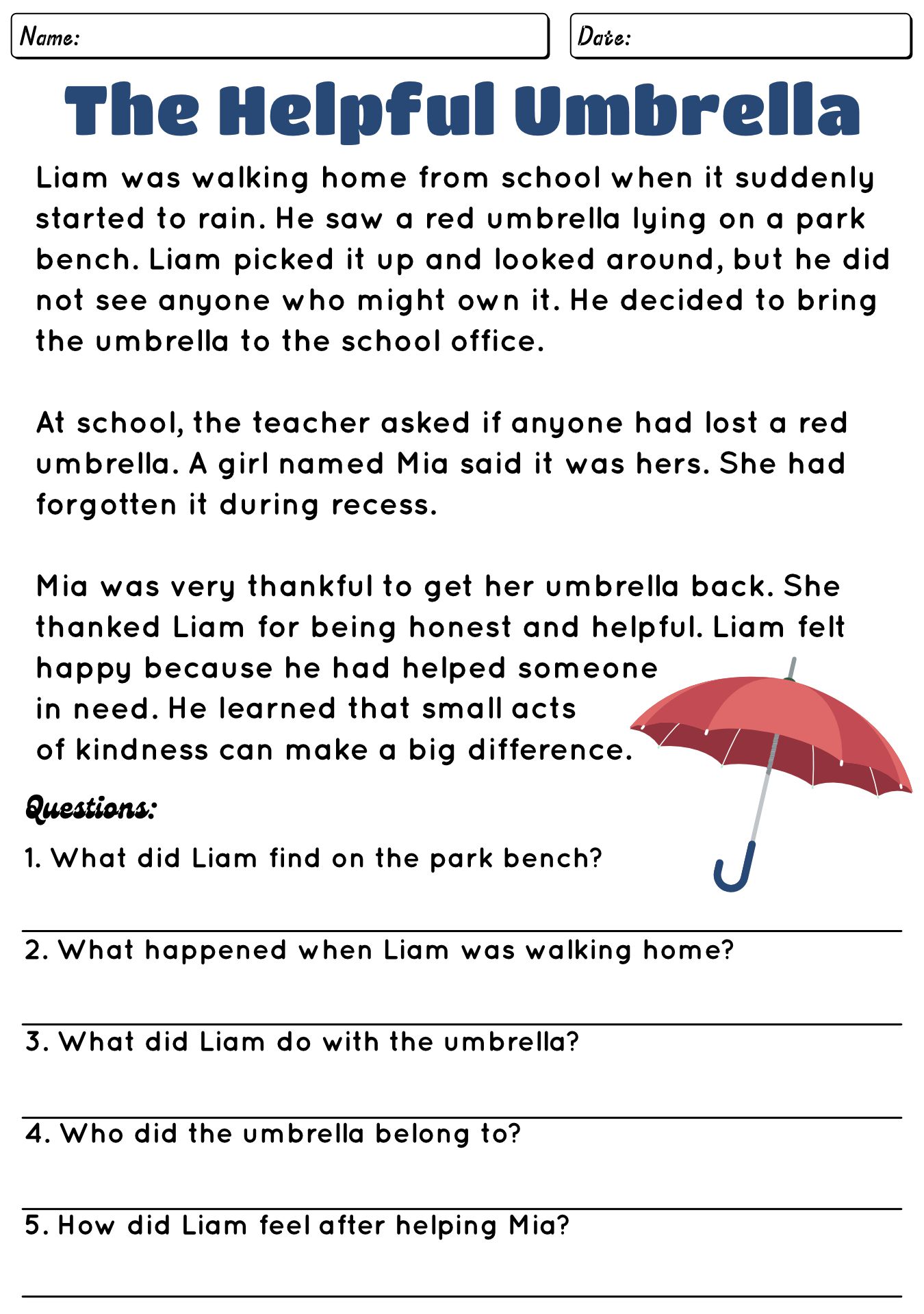 Name:

Date:

The Helpful Umbrella

Liam was walking home from school when it suddenly started to rain. He saw a red umbrella lying on a park bench. Liam picked it up and looked around, but he did not see anyone who might own it. He decided to bring the umbrella to the school office.

At school, the teacher asked if anyone had lost a red umbrella. A girl named Mia said it was hers. She had forgotten it during recess.

Mia was very thankful to get her umbrella back. She thanked Liam for being honest and helpful. Liam felt happy because he had helped someone in need. He learned that small acts of kindness can make a big difference.

Questions:

1. What did Liam find on the park bench?

2. What happened when Liam was walking home?

3. What did Liam do with the umbrella?

4. Who did the umbrella belong to?

5. How did Liam feel after helping Mia?